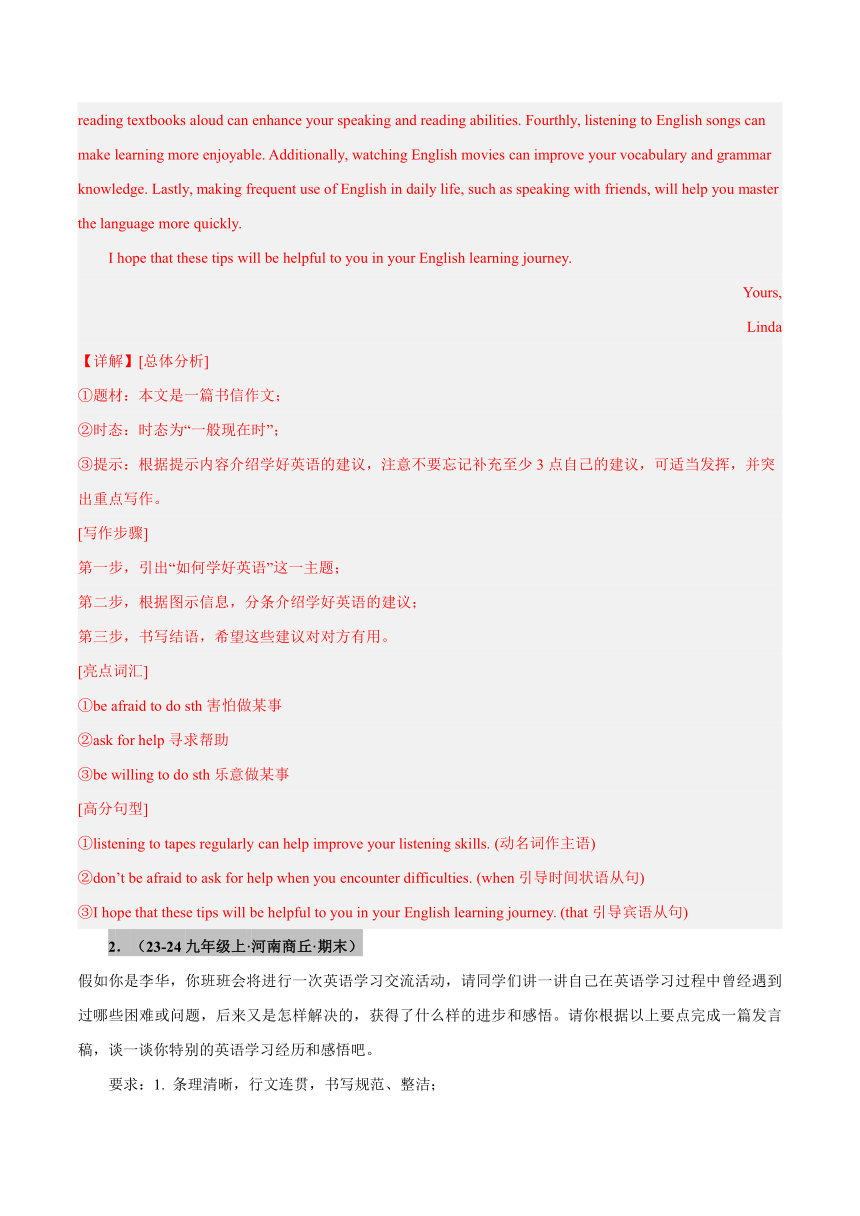 reading textbooks aloud can enhance your speaking and reading abilities. Fourthly, listening to English songs can make learning more enjoyable. Additionally, watching English movies can improve your vocabulary and grammar knowledge. Lastly, making frequent use of English in daily life, such as speaking with friends, will help you master the language more quickly.

I hope that these tips will be helpful to you in your English learning journey.

Yours,

Linda

【详解】[总体分析]

①题材：本文是一篇书信作文；

②时态：时态为“一般现在时”；

③提示：根据提示内容介绍学好英语的建议，注意不要忘记补充至少 3 点自己的建议，可适当发挥，并突出重点写作。

[写作步骤]

第一步，引出“如何学好英语”这一主题；

第二步，根据图示信息，分条介绍学好英语的建议；

第三步，书写结语，希望这些建议对对方有用。

[亮点词汇]

①be afraid to do sth 害怕做某事

②ask for help 寻求帮助

③be willing to do sth 乐意做某事

[高分句型]

①listening to tapes regularly can help improve your listening skills. (动名词作主语)

②don’t be afraid to ask for help when you encounter difficulties. (when 引导时间状语从句)

③I hope that these tips will be helpful to you in your English learning journey. (that 引导宾语从句)

2．（23-24 九年级上·河南商丘·期末）

假如你是李华，你班班会将进行一次英语学习交流活动，请同学们讲一讲自己在英语学习过程中曾经遇到过哪些困难或问题，后来又是怎样解决的，获得了什么样的进步和感悟。请你根据以上要点完成一篇发言稿，谈一谈你特别的英语学习经历和感悟吧。

要求：1. 条理清晰，行文连贯，书写规范、整洁；